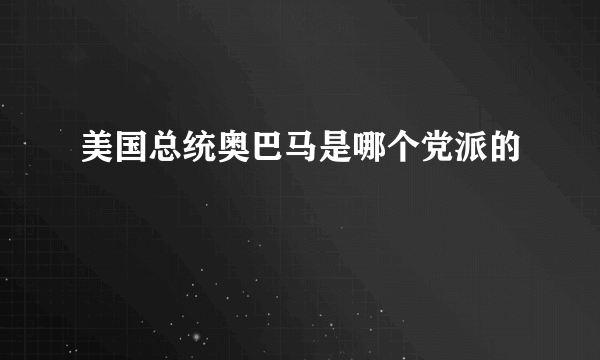 美国总统奥巴马是哪个党派的